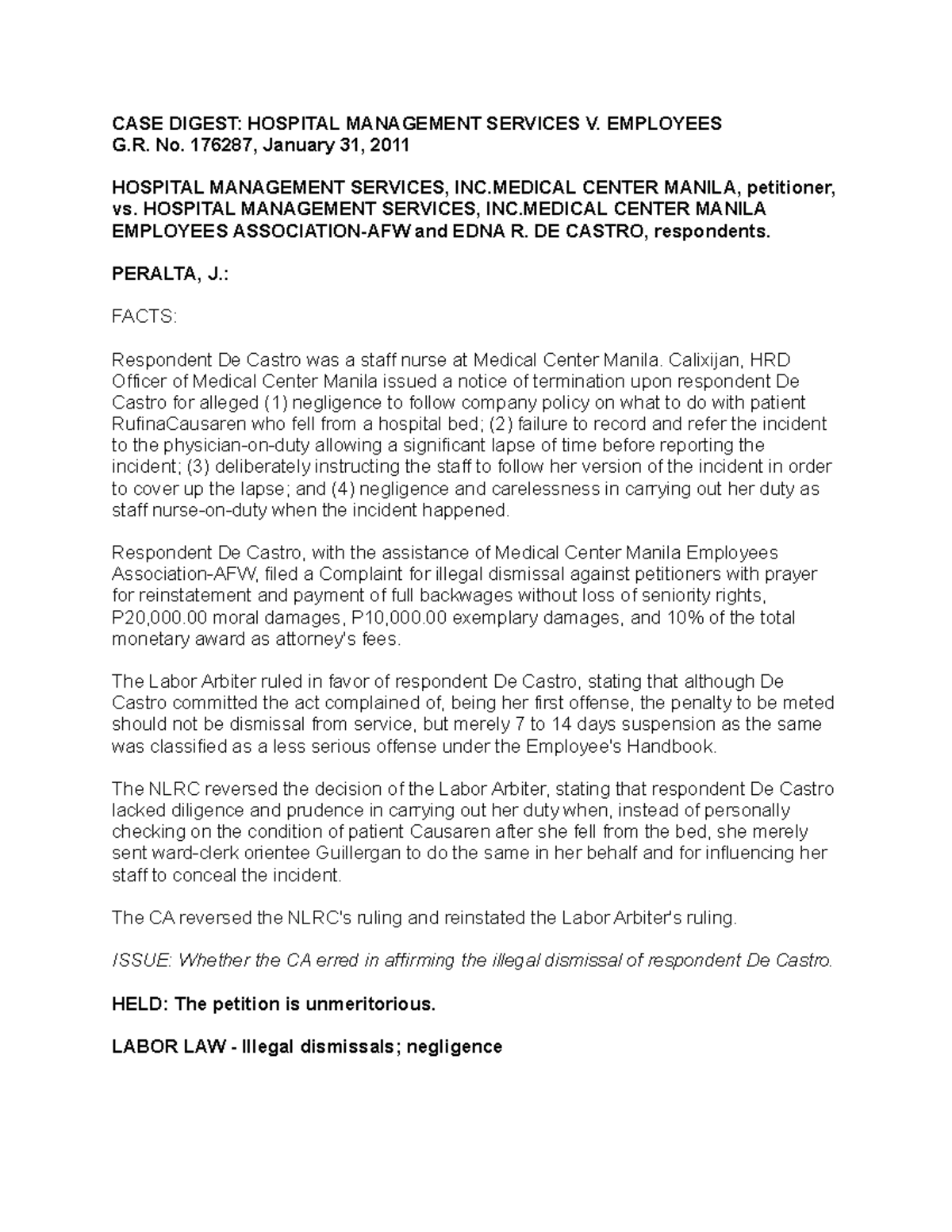 CASE DIGEST: HOSPITAL MANAGEMENT SERVICES V. EMPLOYEES
G.R. No. 176287, January 31, 2011

HOSPITAL MANAGEMENT SERVICES, INC.MEDICAL CENTER MANILA, petitioner, vs. HOSPITAL MANAGEMENT SERVICES, INC.MEDICAL CENTER MANILA EMPLOYEES ASSOCIATION-AFW and EDNA R. DE CASTRO, respondents.

PERALTA, J.:

FACTS:

Respondent De Castro was a staff nurse at Medical Center Manila. Calixijan, HRD Officer of Medical Center Manila issued a notice of termination upon respondent De Castro for alleged (1) negligence to follow company policy on what to do with patient RufinaCausaren who fell from a hospital bed; (2) failure to record and refer the incident to the physician-on-duty allowing a significant lapse of time before reporting the incident; (3) deliberately instructing the staff to follow her version of the incident in order to cover up the lapse; and (4) negligence and carelessness in carrying out her duty as staff nurse-on-duty when the incident happened.

Respondent De Castro, with the assistance of Medical Center Manila Employees Association-AFW, filed a Complaint for illegal dismissal against petitioners with prayer for reinstatement and payment of full backwages without loss of seniority rights, P20,000.00 moral damages, P10,000.00 exemplary damages, and 10% of the total monetary award as attorney's fees.

The Labor Arbiter ruled in favor of respondent De Castro, stating that although De Castro committed the act complained of, being her first offense, the penalty to be meted should not be dismissal from service, but merely 7 to 14 days suspension as the same was classified as a less serious offense under the Employee's Handbook.

The NLRC reversed the decision of the Labor Arbiter, stating that respondent De Castro lacked diligence and prudence in carrying out her duty when, instead of personally checking on the condition of patient Causaren after she fell from the bed, she merely sent ward-clerk orientee Guillergan to do the same in her behalf and for influencing her staff to conceal the incident.

The CA reversed the NLRC's ruling and reinstated the Labor Arbiter's ruling.

ISSUE: Whether the CA erred in affirming the illegal dismissal of respondent De Castro.

HELD: The petition is unmeritorious.

LABOR LAW - Illegal dismissals; negligence